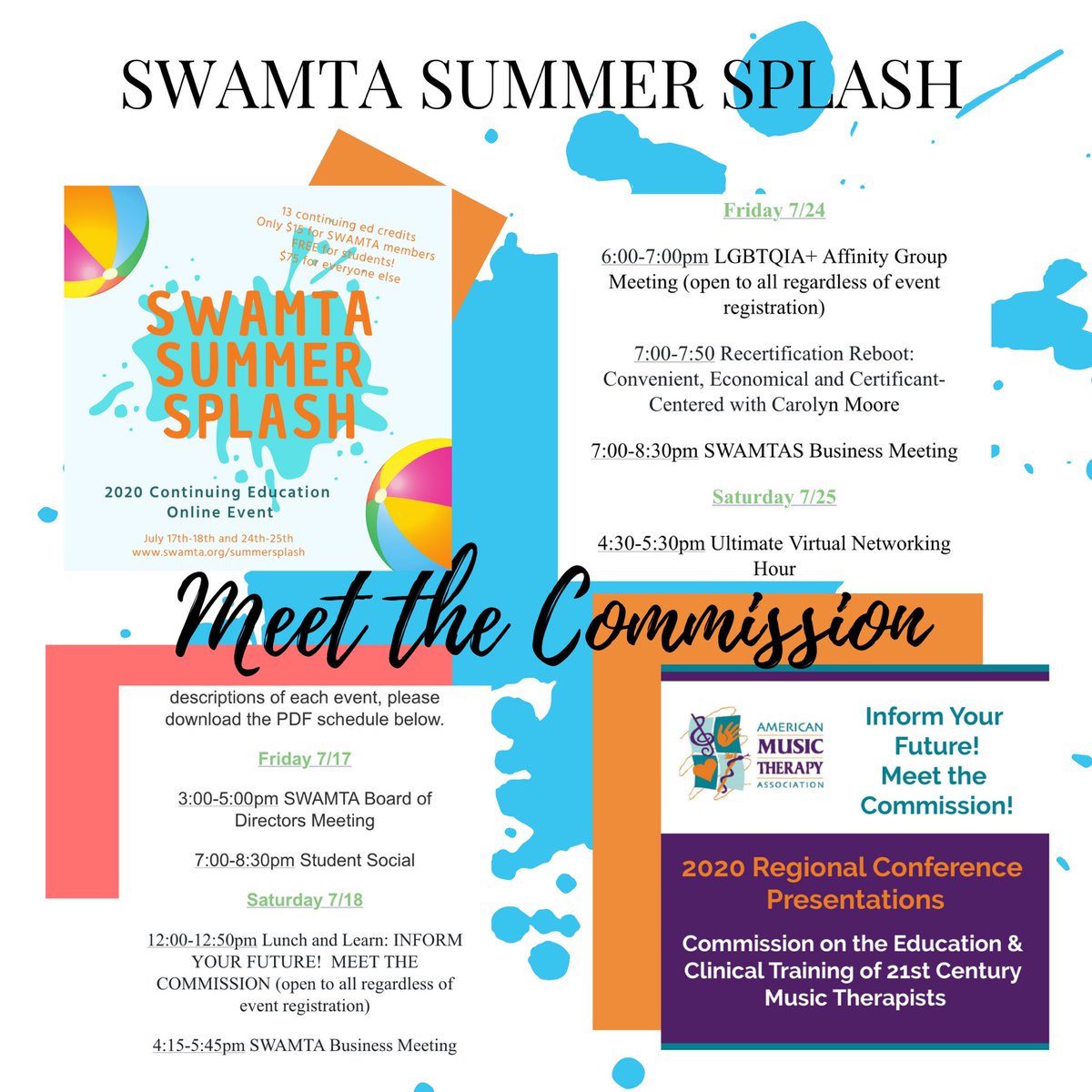 SWAMTA SUMMER SPLASH

13 continuing ed credits
Only $15 for SWAMTA members
FREE for students!
$75 for everyone else

SWAMTA SUMMER SPLASH

2020 Continuing Education Online Event

July 17th-18th and 24th-25th
www.swamta.org/summersplash

Friday 7/24

6:00-7:00pm LGBTQIA+ Affinity Group Meeting (open to all regardless of event registration)

7:00-7:50 Recertification Reboot: Convenient, Economical and Certificant-Centered with Carolyn Moore

7:00-8:30pm SWAMTAS Business Meeting

Saturday 7/25

4:30-5:30pm Ultimate Virtual Networking Hour

Meet the Commission

descriptions of each event, please download the PDF schedule below.

Friday 7/17

3:00-5:00pm SWAMTA Board of Directors Meeting

7:00-8:30pm Student Social

Saturday 7/18

12:00-12:50pm Lunch and Learn: INFORM YOUR FUTURE! MEET THE COMMISSION (open to all regardless of event registration)

4:15-5:45pm SWAMTA Business Meeting

AMERICAN MUSIC THERAPY ASSOCIATION

Inform Your Future! Meet the Commission!

2020 Regional Conference Presentations

Commission on the Education & Clinical Training of 21st Century Music Therapists